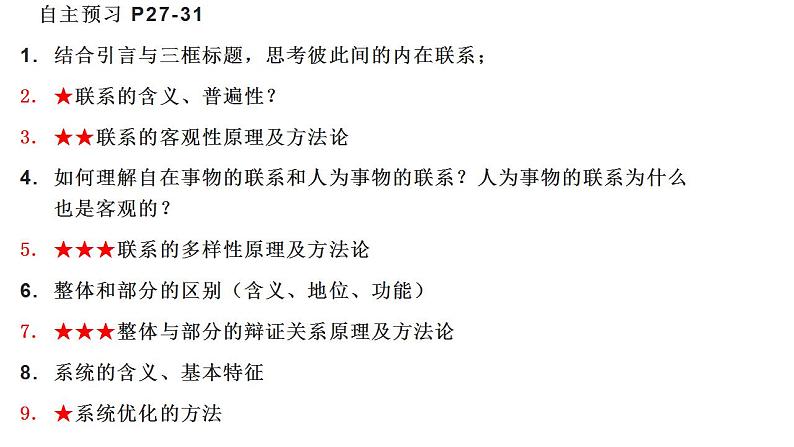 自主预习 P27-31

1. 结合引言与三框标题，思考彼此间的内在联系；

2. ★联系的含义、普遍性？

3. ★★联系的客观性原理及方法论

4. 如何理解自在事物的联系和人为事物的联系？人为事物的联系为什么也是客观的？

5. ★★★联系的多样性原理及方法论

6. 整体和部分的区别（含义、地位、功能）

7. ★★★整体与部分的辩证关系原理及方法论

8. 系统的含义、基本特征

9. ★系统优化的方法